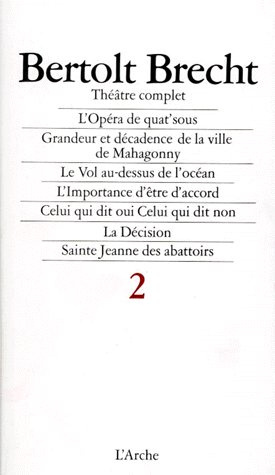 Bertolt Brecht
Théâtre complet

L'Opéra de quat'sous

Grandeur et décadence de la ville de Mahagonny

Le Vol au-dessus de l'océan

L'Importance d'être d'accord

Celui qui dit oui Celui qui dit non

La Décision

Sainte Jeanne des abattoirs

2

L'Arche